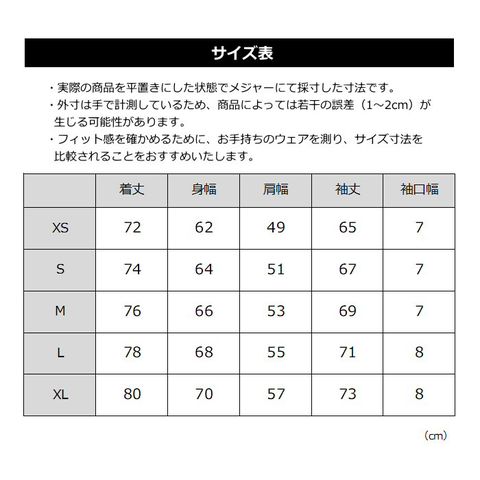 サイズ表

・実際の商品を平置きにした状態でメジャーにて採寸した寸法です。
・外寸は手で計測しているため、商品によっては若干の誤差（1~2cm）が生じる可能性があります。
・フィット感を確かめるために、お手持ちのウェアを測り、サイズ寸法を比較されることをおすすめいたします。

| | 着丈 | 身幅 | 肩幅 | 袖丈 | 袖口幅 |
|---|---|---|---|---|---|
| XS | 72 | 62 | 49 | 65 | 7 |
| S | 74 | 64 | 51 | 67 | 7 |
| M | 76 | 66 | 53 | 69 | 7 |
| L | 78 | 68 | 55 | 71 | 8 |
| XL | 80 | 70 | 57 | 73 | 8 |

（cm）